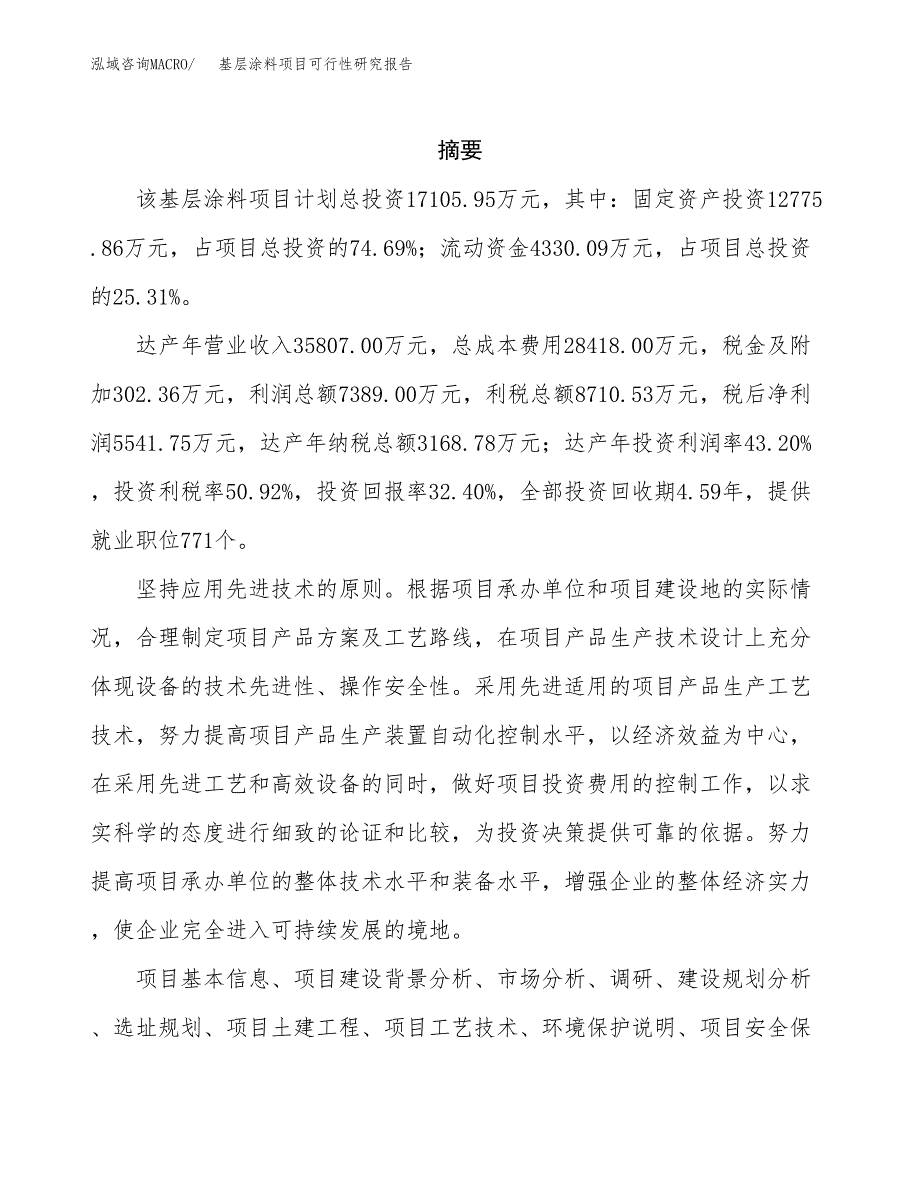 泓域咨询MACRO/　基层涂料项目可行性研究报告

摘要

该基层涂料项目计划总投资17105.95万元，其中：固定资产投资12775.86万元，占项目总投资的74.69%；流动资金4330.09万元，占项目总投资的25.31%。

达产年营业收入35807.00万元，总成本费用28418.00万元，税金及附加302.36万元，利润总额7389.00万元，利税总额8710.53万元，税后净利润5541.75万元，达产年纳税总额3168.78万元；达产年投资利润率43.20%，投资利税率50.92%，投资回报率32.40%，全部投资回收期4.59年，提供就业职位771个。

坚持应用先进技术的原则。根据项目承办单位和项目建设地的实际情况，合理制定项目产品方案及工艺路线，在项目产品生产技术设计上充分体现设备的技术先进性、操作安全性。采用先进适用的项目产品生产工艺技术，努力提高项目产品生产装置自动化控制水平，以经济效益为中心，在采用先进工艺和高效设备的同时，做好项目投资费用的控制工作，以求实科学的态度进行细致的论证和比较，为投资决策提供可靠的依据。努力提高项目承办单位的整体技术水平和装备水平，增强企业的整体经济实力，使企业完全进入可持续发展的境地。

项目基本信息、项目建设背景分析、市场分析、调研、建设规划分析、选址规划、项目土建工程、项目工艺技术、环境保护说明、项目安全保